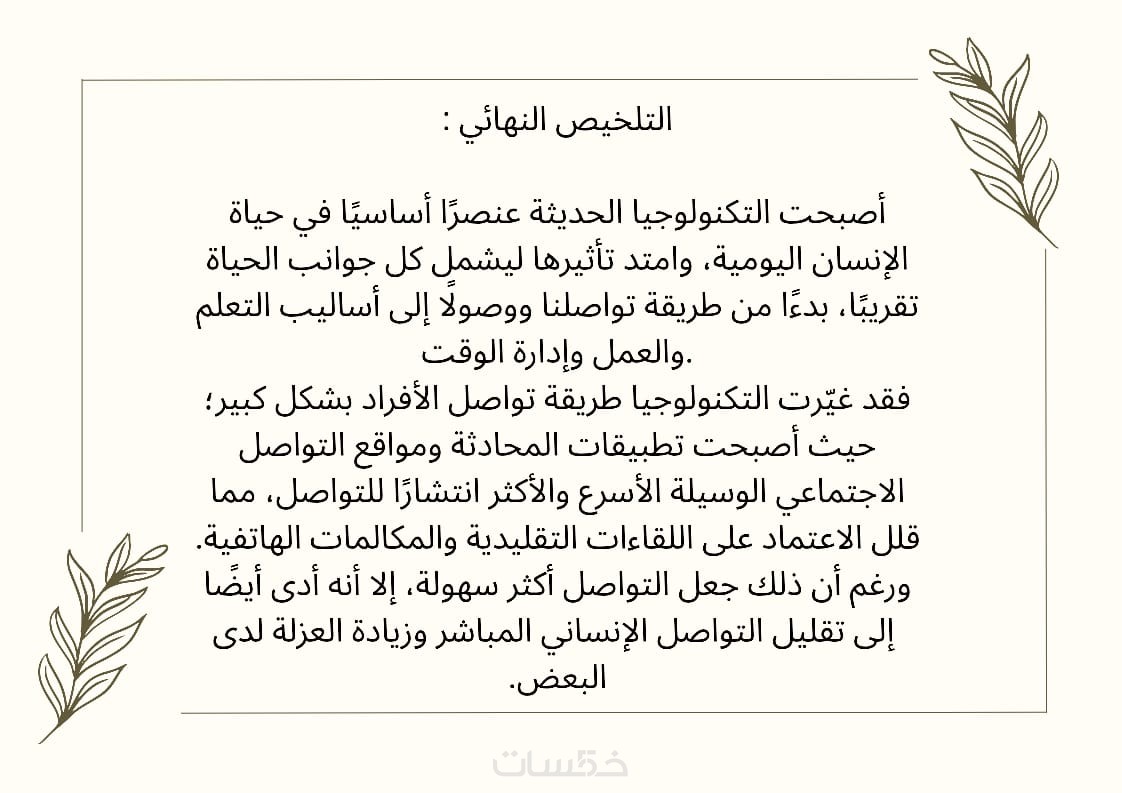 التلخيص النهائي :

أصبحت التكنولوجيا الحديثة عنصرًا أساسيًا في حياة الإنسان اليومية، وامتد تأثيرها ليشمل كل جوانب الحياة تقريبًا، بدءًا من طريقة تواصلنا ووصولًا إلى أساليب التعلم والعمل وإدارة الوقت.
فقد غيّرت التكنولوجيا طريقة تواصل الأفراد بشكل كبير؛ حيث أصبحت تطبيقات المحادثة ومواقع التواصل الاجتماعي الوسيلة الأسرع والأكثر انتشارًا للتواصل، مما قلل الاعتماد على اللقاءات التقليدية والمكالمات الهاتفية. ورغم أن ذلك جعل التواصل أكثر سهولة، إلا أنه أدى أيضًا إلى تقليل التواصل الإنساني المباشر وزيادة العزلة لدى البعض.

خمسات